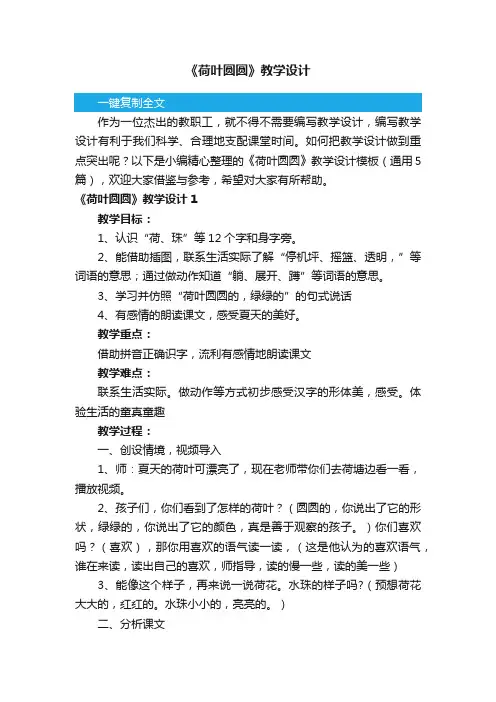 《荷叶圆圆》教学设计

一键复制全文

作为一位杰出的教职工，就不得不需要编写教学设计，编写教学设计有利于我们科学、合理地支配课堂时间。如何把教学设计做到重点突出呢？以下是小编精心整理的《荷叶圆圆》教学设计模板（通用5篇），欢迎大家借鉴与参考，希望对大家有所帮助。

《荷叶圆圆》教学设计1

教学目标：

1、认识“荷、珠”等12个字和身字旁。

2、能借助插图，联系生活实际了解“停机坪、摇篮、透明，”等词语的意思；通过做动作知道“躺、展开、蹲”等词语的意思。

3、学习并仿照“荷叶圆圆的，绿绿的”的句式说话

4、有感情的朗读课文，感受夏天的美好。

教学重点：

借助拼音正确识字，流利有感情地朗读课文

教学难点：

联系生活实际。做动作等方式初步感受汉字的形体美，感受。体验生活的童真童趣

教学过程：

一、创设情境，视频导入

1、师：夏天的荷叶可漂亮了，现在老师带你们去荷塘边看一看，播放视频。

2、孩子们，你们看到了怎样的荷叶？（圆圆的，你说出了它的形状，绿绿的，你说出了它的颜色，真是善于观察的孩子。）你们喜欢吗？（喜欢），那你用喜欢的语气读一读，（这是他认为的喜欢语气，谁在来读，读出自己的喜欢，师指导，读的慢一些，读的美一些）

3、能像这个样子，再来说一说荷花。水珠的样子吗？（预想荷花大大的，红红的。水珠小小的，亮亮的。）

二、分析课文